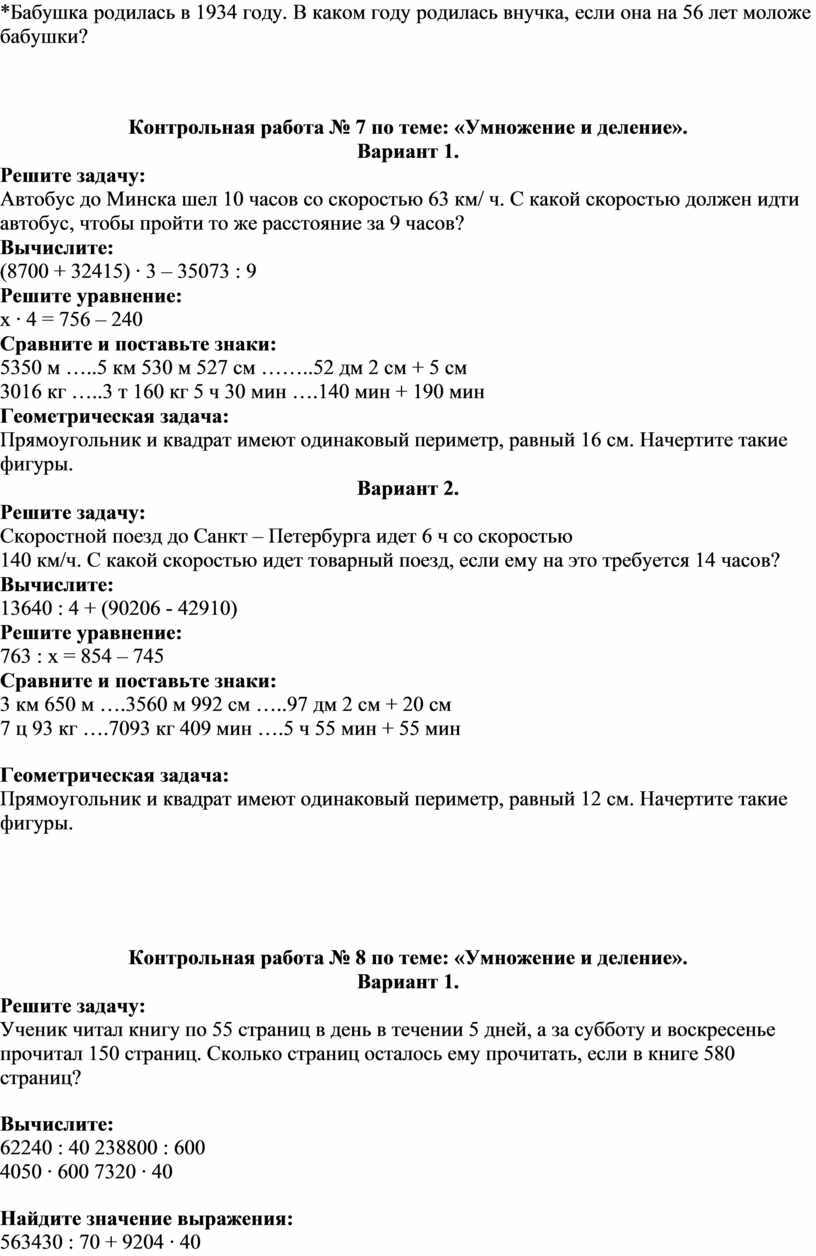 *Бабушка родилась в 1934 году. В каком году родилась внучка, если она на 56 лет моложе бабушки?

Контрольная работа № 7 по теме: «Умножение и деление».
Вариант 1.

Решите задачу:
Автобус до Минска шел 10 часов со скоростью 63 км/ ч. С какой скоростью должен идти автобус, чтобы пройти то же расстояние за 9 часов?
Вычислите:
(8700 + 32415) · 3 – 35073 : 9
Решите уравнение:
х · 4 = 756 – 240
Сравните и поставьте знаки:
5350 м …..5 км 530 м 527 см ……..52 дм 2 см + 5 см
3016 кг …..3 т 160 кг 5 ч 30 мин ….140 мин + 190 мин
Геометрическая задача:
Прямоугольник и квадрат имеют одинаковый периметр, равный 16 см. Начертите такие фигуры.

Вариант 2.
Решите задачу:
Скоростной поезд до Санкт – Петербурга идет 6 ч со скоростью 140 км/ч. С какой скоростью идет товарный поезд, если ему на это требуется 14 часов?
Вычислите:
13640 : 4 + (90206 - 42910)
Решите уравнение:
763 : х = 854 – 745
Сравните и поставьте знаки:
3 км 650 м ….3560 м 992 см …..97 дм 2 см + 20 см
7 ц 93 кг ….7093 кг 409 мин ….5 ч 55 мин + 55 мин

Геометрическая задача:
Прямоугольник и квадрат имеют одинаковый периметр, равный 12 см. Начертите такие фигуры.

Контрольная работа № 8 по теме: «Умножение и деление».
Вариант 1.
Решите задачу:
Ученик читал книгу по 55 страниц в день в течении 5 дней, а за субботу и воскресенье прочитал 150 страниц. Сколько страниц осталось ему прочитать, если в книге 580 страниц?

Вычислите:
62240 : 40 238800 : 600
4050 · 600 7320 · 40

Найдите значение выражения:
563430 : 70 + 9204 · 40